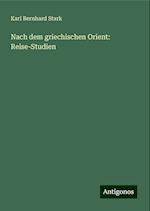 Karl Bernhard Stark

Nach dem griechischen Orient: Reise-Studien

Antigonos